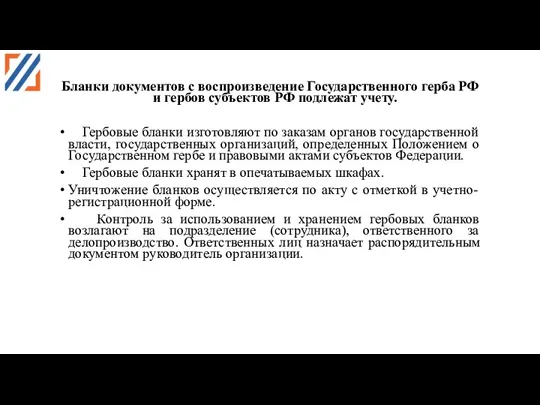 Бланки документов с воспроизведение Государственного герба РФ и гербов субъектов РФ подлежат учету.

• Гербовые бланки изготовляют по заказам органов государственной власти, государственных организаций, определенных Положением о Государственном гербе и правовыми актами субъектов Федерации.

• Гербовые бланки хранят в опечатываемых шкафах.

• Уничтожение бланков осуществляется по акту с отметкой в учетно-регистрационной форме.

• Контроль за использованием и хранением гербовых бланков возлагают на подразделение (сотрудника), ответственного за делопроизводство. Ответственных лиц назначает распорядительным документом руководитель организации.